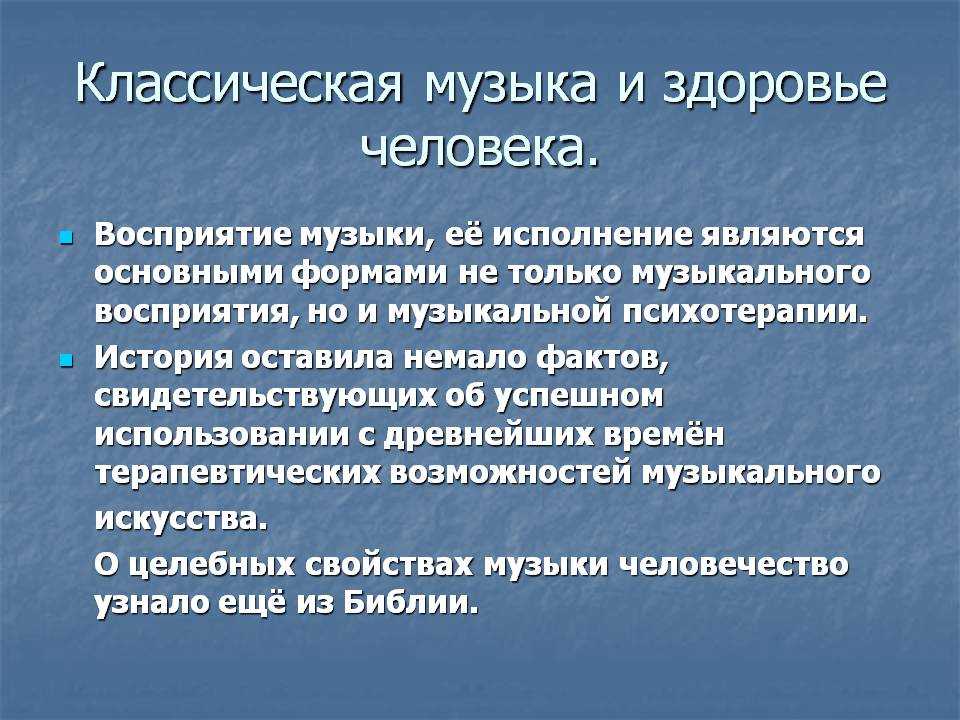 Классическая музыка и здоровье человека.

Восприятие музыки, её исполнение являются основными формами не только музыкального восприятия, но и музыкальной психотерапии.

История оставила немало фактов, свидетельствующих об успешном использовании с древнейших времён терапевтических возможностей музыкального искусства.

О целебных свойствах музыки человечество узнало ещё из Библии.